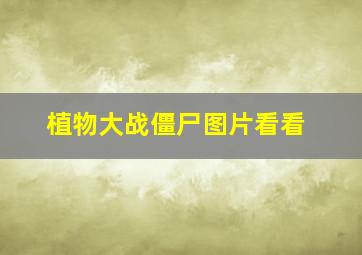 植物大战僵尸图片看看